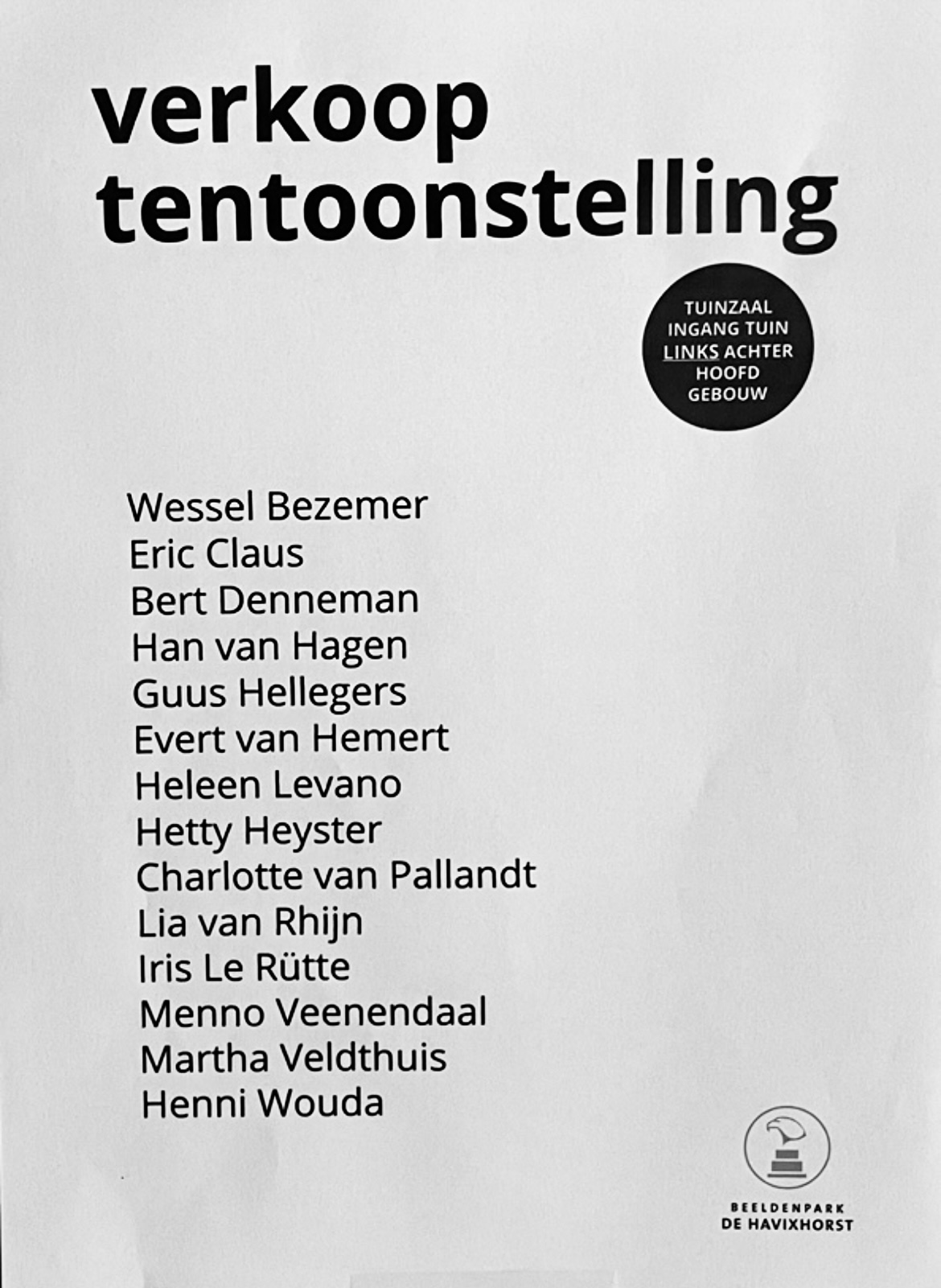 verkoop tentoonstelling

TUINZAAL
INGANG TUIN
LINKS ACHTER
HOOFD
GEBOUW

Wessel Bezemer
Eric Claus
Bert Denneman
Han van Hagen
Guus Hellegers
Evert van Hemert
Heleen Levano
Hetty Heyster
Charlotte van Pallandt
Lia van Rhijn
Iris Le Rütte
Menno Veenendaal
Martha Veldthuis
Henni Wouda

BEELDENPARK
DE HAVIXHORST